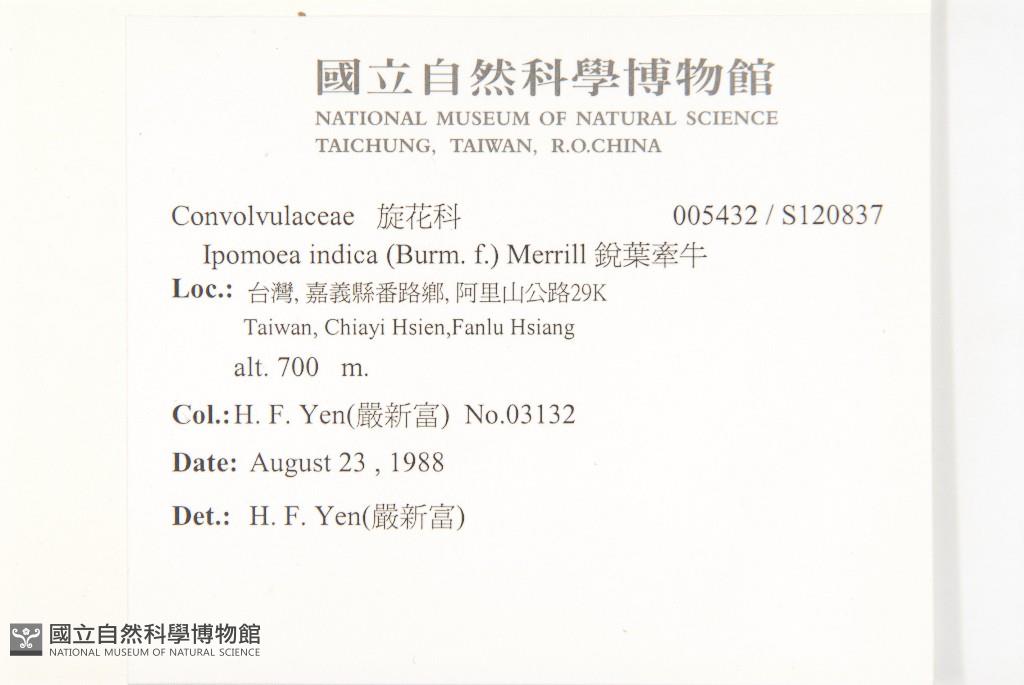 國立自然科學博物館
NATIONAL MUSEUM OF NATURAL SCIENCE
TAICHUNG, TAIWAN, R.O.CHINA

Convolvulaceae 旋花科 005432 / S120837

Ipomoea indica (Burm. f.) Merrill 銳葉牽牛

Loc.: 台灣, 嘉義縣番路鄉, 阿里山公路29K
Taiwan, Chiayi Hsien,Fanlu Hsiang
alt. 700 m.

Col.: H. F. Yen(嚴新富) No.03132

Date: August 23 , 1988

Det.: H. F. Yen(嚴新富)

國立自然科學博物館
NATIONAL MUSEUM OF NATURAL SCIENCE